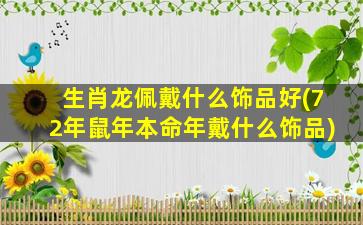 生肖龙佩戴什么饰品好(72年鼠年本命年戴什么饰品)